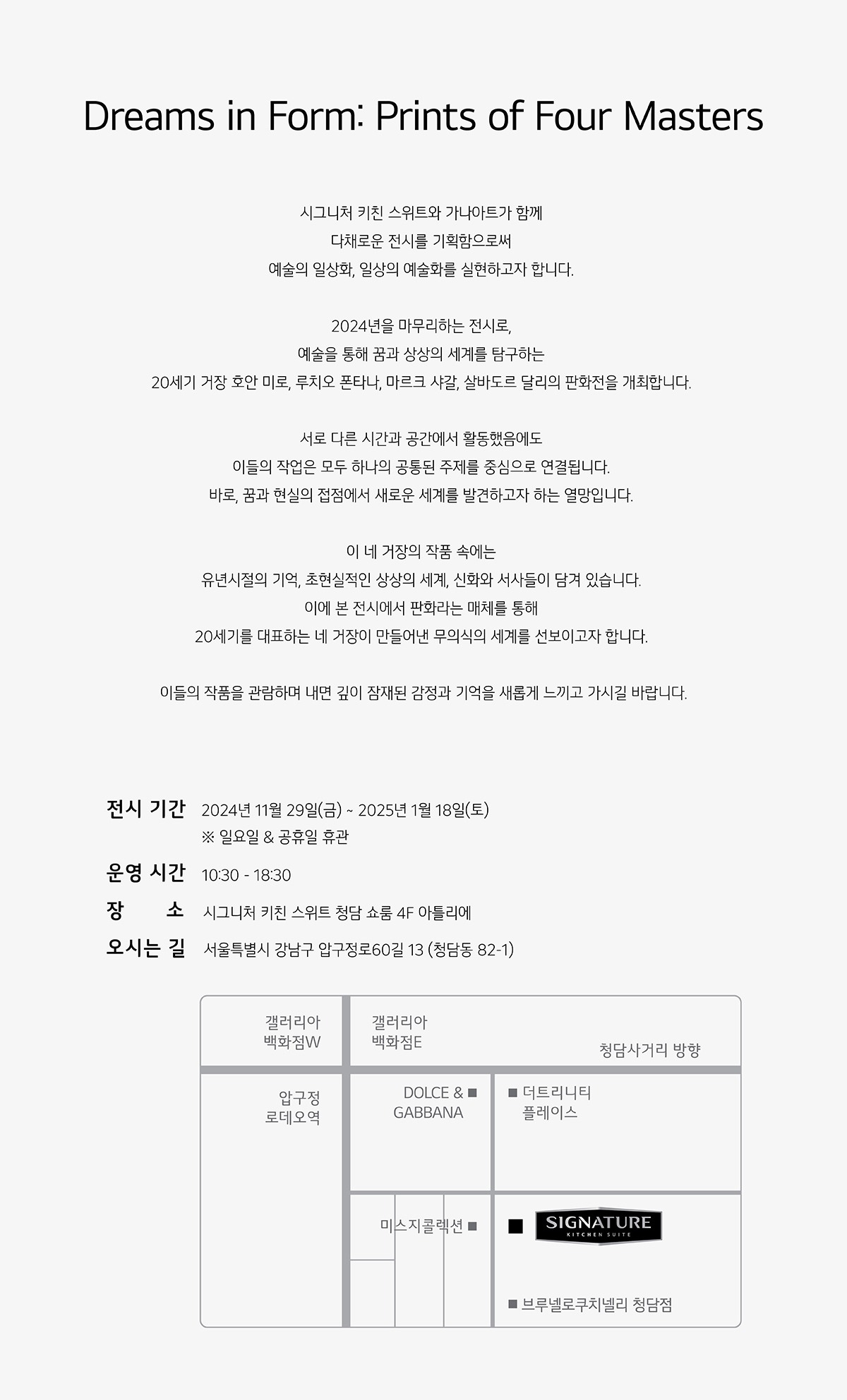 Dreams in Form: Prints of Four Masters

시그니처 키친 스위트와 가나아트가 함께
다채로운 전시를 기획함으로써
예술의 일상화, 일상의 예술화를 실현하고자 합니다.

2024년을 마무리하는 전시로,
예술을 통해 꿈과 상상의 세계를 탐구하는
20세기 거장 호안 미로, 루치오 폰타나, 마르크 샤갈, 살바도르 달리의 판화전을 개최합니다.

서로 다른 시간과 공간에서 활동했음에도
이들의 작업은 모두 하나의 공통된 주제를 중심으로 연결됩니다.
바로, 꿈과 현실의 접점에서 새로운 세계를 발견하고자 하는 열망입니다.

이 네 거장의 작품 속에는
유년시절의 기억, 초현실적인 상상의 세계, 신화와 서사들이 담겨 있습니다.
이에 본 전시에서 판화라는 매체를 통해
20세기를 대표하는 네 거장이 만들어낸 무의식의 세계를 선보이고자 합니다.

이들의 작품을 관람하며 내면 깊이 잠재된 감정과 기억을 새롭게 느끼고 가시길 바랍니다.

전시 기간 2024년 11월 29일(금) ~ 2025년 1월 18일(토)
※ 일요일 & 공휴일 휴관

운영 시간 10:30 - 18:30

장 소 시그니처 키친 스위트 청담 쇼룸 4F 아틀리에

오시는 길 서울특별시 강남구 압구정로60길 13 (청담동 82-1)

갤러리아 백화점W

갤러리아 백화점E

청담사거리 방향

압구정 로데오역

DOLCE & GABBANA

더트리니티 플레이스

미스지콜렉션

SIGNATURE KITCHEN SUITE

브루넬로쿠치넬리 청담점